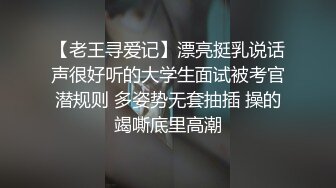 【老王寻爱记】漂亮挺乳说话声很好听的大学生面试被考官潜规则 多姿势无套抽插 操的竭嘶底里高潮